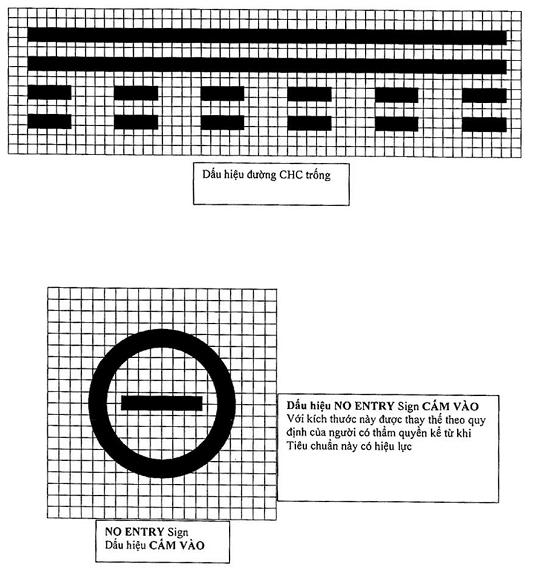 Dấu hiệu đường CHC trống

Dấu hiệu NO ENTRY Sign CẤM VÀO
Với kích thước này được thay thế theo quy định của người có thẩm quyền kể từ khi Tiêu chuẩn này có hiệu lực

NO ENTRY Sign
Dấu hiệu CẤM VÀO